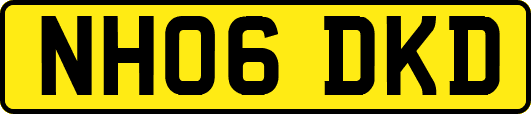 NH06 DKD